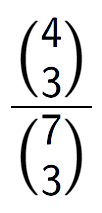 $\frac{\binom{4}{3}}{\binom{7}{3}}$